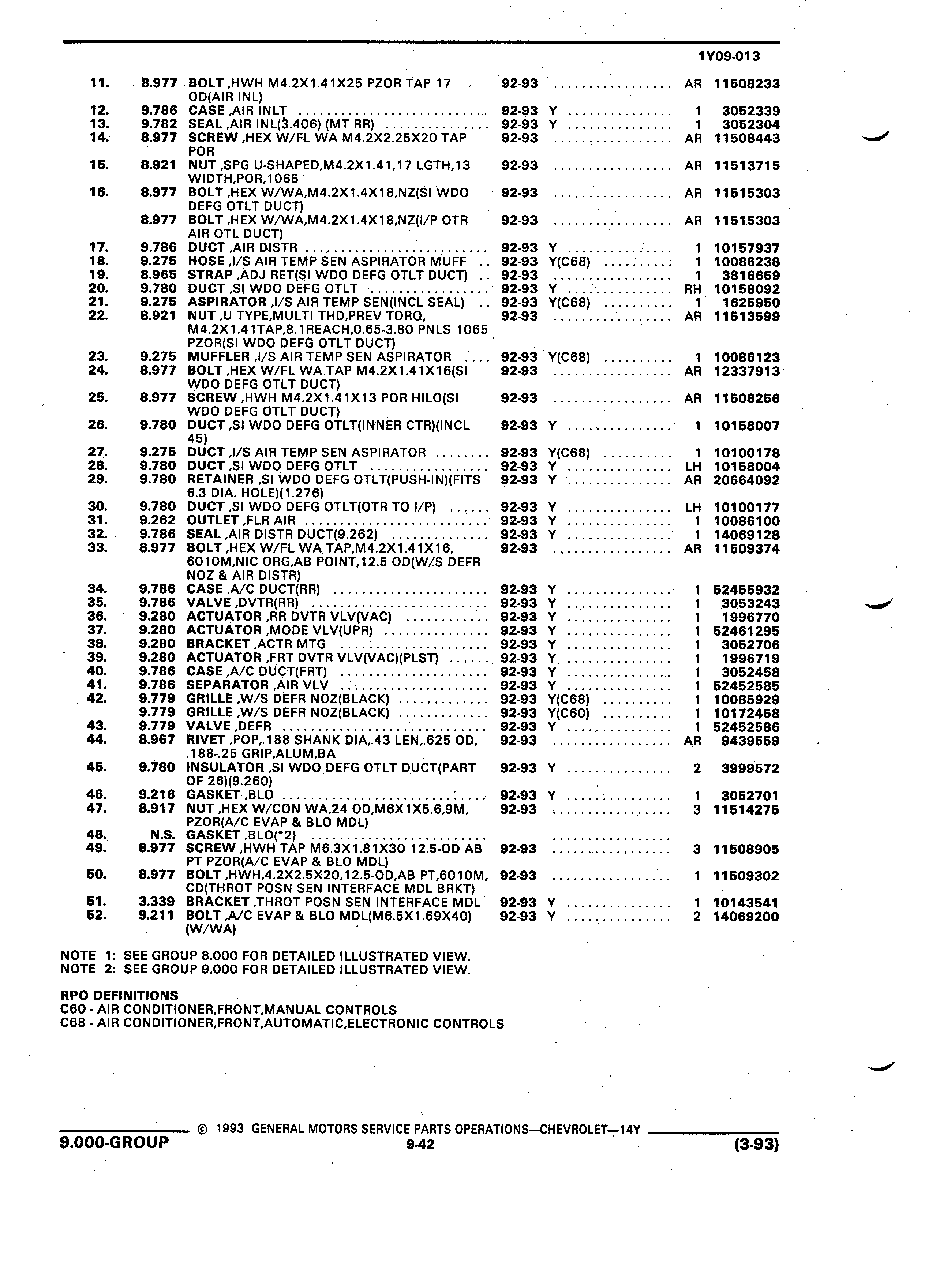 1Y09-013

| | | | | | | |
|---|---|---|---|---|---|---|
| 11. | 8.977 | BOLT ,HWH M4.2X1.41X25 PZOR TAP 17 OD(AIR INL) | 92-93 | | AR | 11508233 |
| 12. | 9.786 | CASE ,AIR INLT | 92-93 | Y | 1 | 3052339 |
| 13. | 9.782 | SEAL ,AIR INL(3.406) (MT RR) | 92-93 | Y | 1 | 3052304 |
| 14. | 8.977 | SCREW ,HEX W/FL WA M4.2X2.25X20 TAP POR | 92-93 | | AR | 11508443 |
| 15. | 8.921 | NUT ,SPG U-SHAPED,M4.2X1.41,17 LGTH,13 WIDTH,POR,1065 | 92-93 | | AR | 11513715 |
| 16. | 8.977 | BOLT ,HEX W/WA,M4.2X1.4X18,NZ(SI WDO DEFG OTLT DUCT) | 92-93 | | AR | 11515303 |
| | 8.977 | BOLT ,HEX W/WA,M4.2X1.4X18,NZ(I/P OTR AIR OTL DUCT) | 92-93 | | AR | 11515303 |
| 17. | 9.786 | DUCT ,AIR DISTR | 92-93 | Y | 1 | 10157937 |
| 18. | 9.275 | HOSE ,I/S AIR TEMP SEN ASPIRATOR MUFF | 92-93 | Y(C68) | 1 | 10086238 |
| 19. | 8.965 | STRAP ,ADJ RET(SI WDO DEFG OTLT DUCT) | 92-93 | | 1 | 3816659 |
| 20. | 9.780 | DUCT ,SI WDO DEFG OTLT | 92-93 | Y | RH | 10158092 |
| 21. | 9.275 | ASPIRATOR ,I/S AIR TEMP SEN(INCL SEAL) | 92-93 | Y(C68) | 1 | 1625950 |
| 22. | 8.921 | NUT ,U TYPE,MULTI THD,PREV TORQ, M4.2X1.41TAP,8.1REACH,0.65-3.80 PNLS 1065 PZOR(SI WDO DEFG OTLT DUCT) | 92-93 | | AR | 11513599 |
| 23. | 9.275 | MUFFLER ,I/S AIR TEMP SEN ASPIRATOR | 92-93 | Y(C68) | 1 | 10086123 |
| 24. | 8.977 | BOLT ,HEX W/FL WA TAP M4.2X1.41X16(SI WDO DEFG OTLT DUCT) | 92-93 | | AR | 12337913 |
| 25. | 8.977 | SCREW ,HWH M4.2X1.41X13 POR HILO(SI WDO DEFG OTLT DUCT) | 92-93 | | AR | 11508256 |
| 26. | 9.780 | DUCT ,SI WDO DEFG OTLT(INNER CTR)(INCL 45) | 92-93 | Y | 1 | 10158007 |
| 27. | 9.275 | DUCT ,I/S AIR TEMP SEN ASPIRATOR | 92-93 | Y(C68) | 1 | 10100178 |
| 28. | 9.780 | DUCT ,SI WDO DEFG OTLT | 92-93 | Y | LH | 10158004 |
| 29. | 9.780 | RETAINER ,SI WDO DEFG OTLT(PUSH-IN)(FITS 6.3 DIA. HOLE)(1.276) | 92-93 | Y | AR | 20664092 |
| 30. | 9.780 | DUCT ,SI WDO DEFG OTLT(OTR TO I/P) | 92-93 | Y | LH | 10100177 |
| 31. | 9.262 | OUTLET ,FLR AIR | 92-93 | Y | 1 | 10086100 |
| 32. | 9.786 | SEAL ,AIR DISTR DUCT(9.262) | 92-93 | Y | 1 | 14069128 |
| 33. | 8.977 | BOLT ,HEX W/FL WA TAP,M4.2X1.41X16, 6010M,NIC ORG,AB POINT,12.5 OD(W/S DEFR NOZ & AIR DISTR) | 92-93 | | AR | 11509374 |
| 34. | 9.786 | CASE ,A/C DUCT(RR) | 92-93 | Y | 1 | 52455932 |
| 35. | 9.786 | VALVE ,DVTR(RR) | 92-93 | Y | 1 | 3053243 |
| 36. | 9.280 | ACTUATOR ,RR DVTR VLV(VAC) | 92-93 | Y | 1 | 1996770 |
| 37. | 9.280 | ACTUATOR ,MODE VLV(UPR) | 92-93 | Y | 1 | 52461295 |
| 38. | 9.280 | BRACKET ,ACTR MTG | 92-93 | Y | 1 | 3052706 |
| 39. | 9.280 | ACTUATOR ,FRT DVTR VLV(VAC)(PLST) | 92-93 | Y | 1 | 1996719 |
| 40. | 9.786 | CASE ,A/C DUCT(FRT) | 92-93 | Y | 1 | 3052458 |
| 41. | 9.786 | SEPARATOR ,AIR VLV | 92-93 | Y | 1 | 52452585 |
| 42. | 9.779 | GRILLE ,W/S DEFR NOZ(BLACK) | 92-93 | Y(C68) | 1 | 10085929 |
| | 9.779 | GRILLE ,W/S DEFR NOZ(BLACK) | 92-93 | Y(C60) | 1 | 10172458 |
| 43. | 9.779 | VALVE ,DEFR | 92-93 | Y | 1 | 52452586 |
| 44. | 8.967 | RIVET ,POP,.188 SHANK DIA,.43 LEN,.625 OD, .188-.25 GRIP,ALUM,BA | 92-93 | | AR | 9439559 |
| 45. | 9.780 | INSULATOR ,SI WDO DEFG OTLT DUCT(PART OF 26)(9.260) | 92-93 | Y | 2 | 3999572 |
| 46. | 9.216 | GASKET ,BLO | 92-93 | Y | 1 | 3052701 |
| 47. | 8.917 | NUT ,HEX W/CON WA,24 OD,M6X1X5.6,9M, PZOR(A/C EVAP & BLO MDL) | 92-93 | | 3 | 11514275 |
| 48. | N.S. | GASKET ,BLO(*2) | | | | |
| 49. | 8.977 | SCREW ,HWH TAP M6.3X1.81X30 12.5-OD AB PT PZOR(A/C EVAP & BLO MDL) | 92-93 | | 3 | 11508905 |
| 50. | 8.977 | BOLT ,HWH,4.2X2.5X20,12.5-OD,AB PT,6010M, CD(THROT POSN SEN INTERFACE MDL BRKT) | 92-93 | | 1 | 11509302 |
| 51. | 3.339 | BRACKET ,THROT POSN SEN INTERFACE MDL | 92-93 | Y | 1 | 10143541 |
| 52. | 9.211 | BOLT ,A/C EVAP & BLO MDL(M6.5X1.69X40) (W/WA) | 92-93 | Y | 2 | 14069200 |

NOTE 1: SEE GROUP 8.000 FOR DETAILED ILLUSTRATED VIEW.
NOTE 2: SEE GROUP 9.000 FOR DETAILED ILLUSTRATED VIEW.

RPO DEFINITIONS
C60 - AIR CONDITIONER,FRONT,MANUAL CONTROLS
C68 - AIR CONDITIONER,FRONT,AUTOMATIC,ELECTRONIC CONTROLS

© 1993 GENERAL MOTORS SERVICE PARTS OPERATIONS—CHEVROLET—14Y
9.000-GROUP 9-42 (3-93)